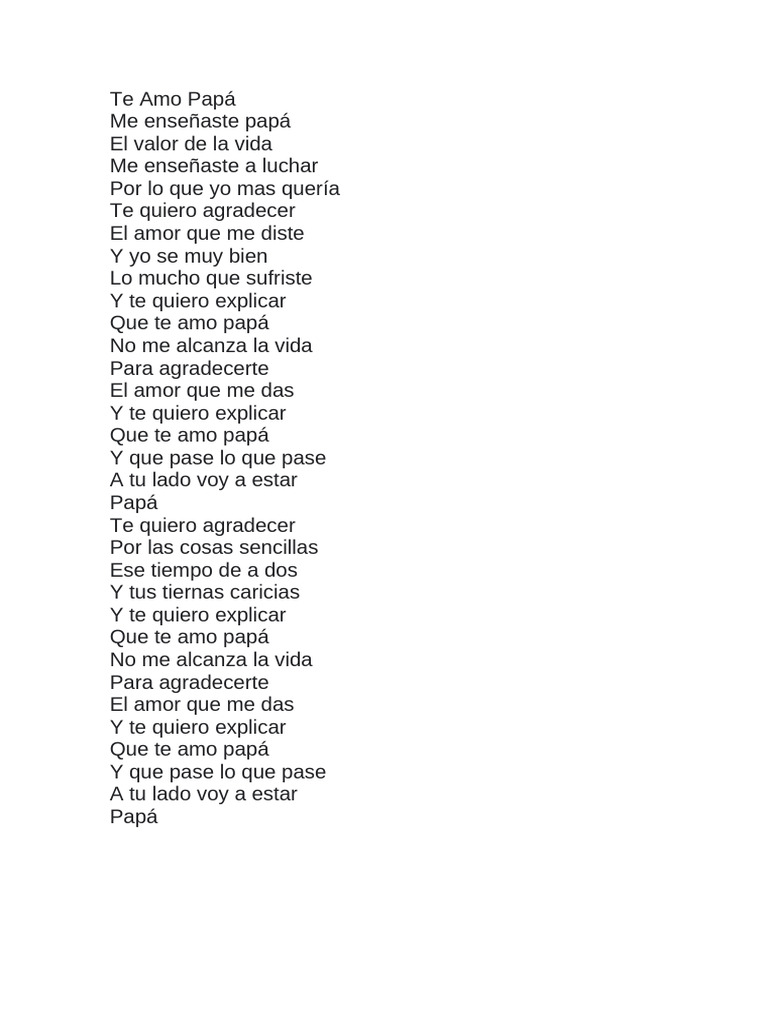 Te Amo Papá
Me enseñaste papá
El valor de la vida
Me enseñaste a luchar
Por lo que yo mas quería
Te quiero agradecer
El amor que me diste
Y yo se muy bien
Lo mucho que sufriste
Y te quiero explicar
Que te amo papá
No me alcanza la vida
Para agradecerte
El amor que me das
Y te quiero explicar
Que te amo papá
Y que pase lo que pase
A tu lado voy a estar
Papá
Te quiero agradecer
Por las cosas sencillas
Ese tiempo de a dos
Y tus tiernas caricias
Y te quiero explicar
Que te amo papá
No me alcanza la vida
Para agradecerte
El amor que me das
Y te quiero explicar
Que te amo papá
Y que pase lo que pase
A tu lado voy a estar
Papá